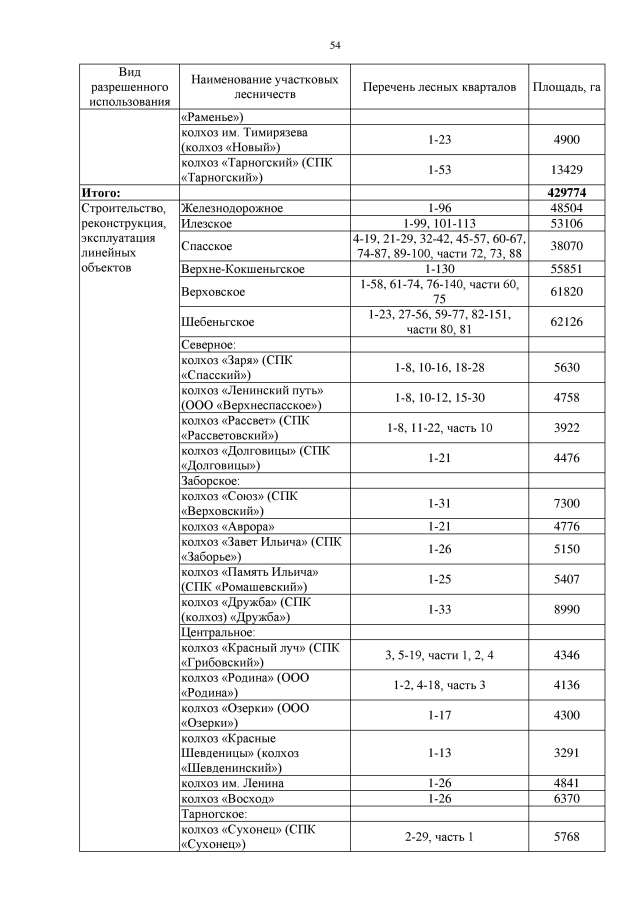 54

| Вид разрешенного использования | Наименование участковых лесничеств | Перечень лесных кварталов | Площадь, га |
|---|---|---|---|
| | «Раменье») | | |
| | колхоз им. Тимирязева (колхоз «Новый») | 1-23 | 4900 |
| | колхоз «Тарногский» (СПК «Тарногский») | 1-53 | 13429 |
| **Итого:** | | | **429774** |
| Строительство, реконструкция, эксплуатация линейных объектов | Железнодорожное | 1-96 | 48504 |
| | Илезское | 1-99, 101-113 | 53106 |
| | Спасское | 4-19, 21-29, 32-42, 45-57, 60-67, 74-87, 89-100, части 72, 73, 88 | 38070 |
| | Верхне-Кокшеньгское | 1-130 | 55851 |
| | Верховское | 1-58, 61-74, 76-140, части 60, 75 | 61820 |
| | Шебеньгское | 1-23, 27-56, 59-77, 82-151, части 80, 81 | 62126 |
| | Северное: | | |
| | колхоз «Заря» (СПК «Спасский») | 1-8, 10-16, 18-28 | 5630 |
| | колхоз «Ленинский путь» (ООО «Верхнеспасское») | 1-8, 10-12, 15-30 | 4758 |
| | колхоз «Рассвет» (СПК «Рассветовский») | 1-8, 11-22, часть 10 | 3922 |
| | колхоз «Долговицы» (СПК «Долговицы») | 1-21 | 4476 |
| | Заборское: | | |
| | колхоз «Союз» (СПК «Верховский») | 1-31 | 7300 |
| | колхоз «Аврора» | 1-21 | 4776 |
| | колхоз «Завет Ильича» (СПК «Заборье») | 1-26 | 5150 |
| | колхоз «Память Ильича» (СПК «Ромашевский») | 1-25 | 5407 |
| | колхоз «Дружба» (СПК (колхоз) «Дружба») | 1-33 | 8990 |
| | Центральное: | | |
| | колхоз «Красный луч» (СПК «Грибовский») | 3, 5-19, части 1, 2, 4 | 4346 |
| | колхоз «Родина» (ООО «Родина») | 1-2, 4-18, часть 3 | 4136 |
| | колхоз «Озерки» (ООО «Озерки») | 1-17 | 4300 |
| | колхоз «Красные Шевденицы» (колхоз «Шевденинский») | 1-13 | 3291 |
| | колхоз им. Ленина | 1-26 | 4841 |
| | колхоз «Восход» | 1-26 | 6370 |
| | Тарногское: | | |
| | колхоз «Сухонец» (СПК «Сухонец») | 2-29, часть 1 | 5768 |